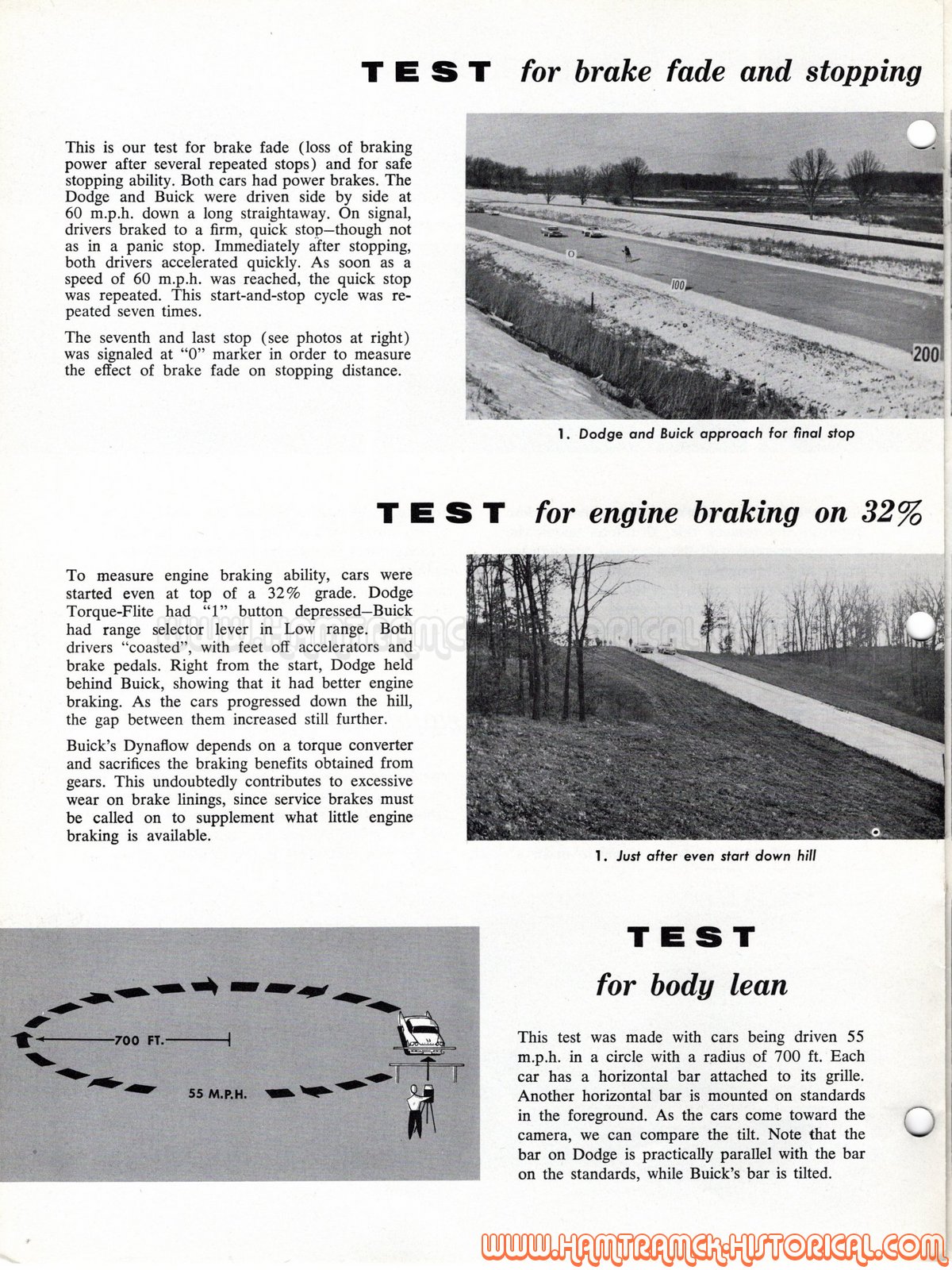 TEST for brake fade and stopping

This is our test for brake fade (loss of braking power after several repeated stops) and for safe stopping ability. Both cars had power brakes. The Dodge and Buick were driven side by side at 60 m.p.h. down a long straightaway. On signal, drivers braked to a firm, quick stop—though not as in a panic stop. Immediately after stopping, both drivers accelerated quickly. As soon as a speed of 60 m.p.h. was reached, the quick stop was repeated. This start-and-stop cycle was repeated seven times.

The seventh and last stop (see photos at right) was signaled at "0" marker in order to measure the effect of brake fade on stopping distance.

0

100

200

1. Dodge and Buick approach for final stop

TEST for engine braking on 32%

To measure engine braking ability, cars were started even at top of a 32% grade. Dodge Torque-Flite had "1" button depressed—Buick had range selector lever in Low range. Both drivers "coasted", with feet off accelerators and brake pedals. Right from the start, Dodge held behind Buick, showing that it had better engine braking. As the cars progressed down the hill, the gap between them increased still further.

Buick's Dynaflow depends on a torque converter and sacrifices the braking benefits obtained from gears. This undoubtedly contributes to excessive wear on brake linings, since service brakes must be called on to supplement what little engine braking is available.

1. Just after even start down hill

700 FT.

55 M.P.H.

TEST
for body lean

This test was made with cars being driven 55 m.p.h. in a circle with a radius of 700 ft. Each car has a horizontal bar attached to its grille. Another horizontal bar is mounted on standards in the foreground. As the cars come toward the camera, we can compare the tilt. Note that the bar on Dodge is practically parallel with the bar on the standards, while Buick's bar is tilted.

WWW.HAMTRAMCK-HISTORICAL.COM